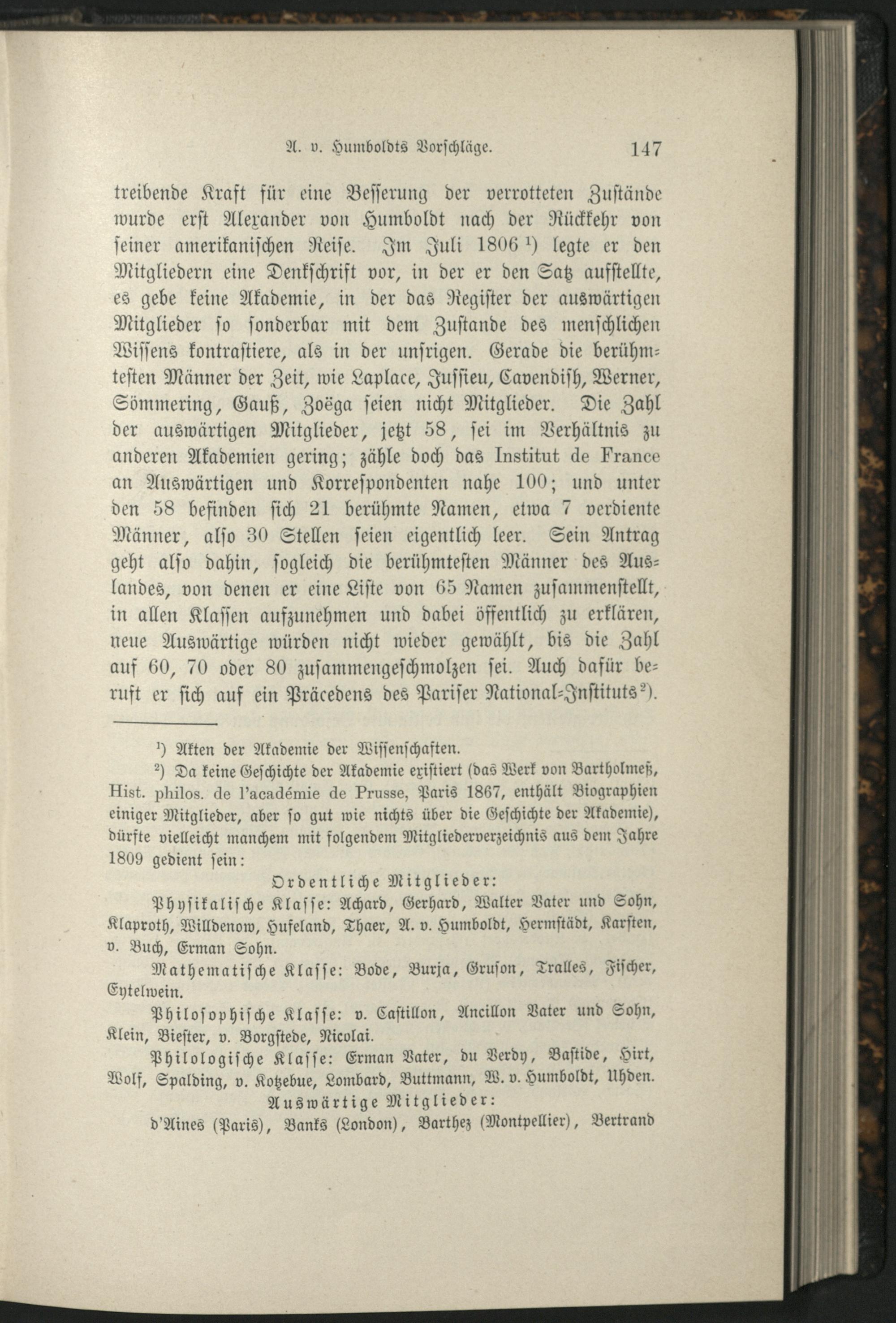 A. v. Humboldts Vorschläge. 147

treibende Kraft für eine Besserung der verrotteten Zustände wurde erst Alexander von Humboldt nach der Rückkehr von seiner amerikanischen Reise. Im Juli 1806 ¹) legte er den Mitgliedern eine Denkschrift vor, in der er den Satz aufstellte, es gebe keine Akademie, in der das Register der auswärtigen Mitglieder so sonderbar mit dem Zustande des menschlichen Wissens kontrastiere, als in der unsrigen. Gerade die berühmtesten Männer der Zeit, wie Laplace, Jussieu, Cavendish, Werner, Sömmering, Gauß, Zoëga seien nicht Mitglieder. Die Zahl der auswärtigen Mitglieder, jetzt 58, sei im Verhältnis zu anderen Akademien gering; zähle doch das Institut de France an Auswärtigen und Korrespondenten nahe 100; und unter den 58 befinden sich 21 berühmte Namen, etwa 7 verdiente Männer, also 30 Stellen seien eigentlich leer. Sein Antrag geht also dahin, sogleich die berühmtesten Männer des Auslandes, von denen er eine Liste von 65 Namen zusammenstellt, in allen Klassen aufzunehmen und dabei öffentlich zu erklären, neue Auswärtige würden nicht wieder gewählt, bis die Zahl auf 60, 70 oder 80 zusammengeschmolzen sei. Auch dafür beruft er sich auf ein Präcedens des Pariser National-Instituts ²).

¹) Akten der Akademie der Wissenschaften.

²) Da keine Geschichte der Akademie existiert (das Werk von Bartholmeß, Hist. philos. de l'académie de Prusse, Paris 1867, enthält Biographien einiger Mitglieder, aber so gut wie nichts über die Geschichte der Akademie), dürfte vielleicht manchem mit folgendem Mitgliederverzeichnis aus dem Jahre 1809 gedient sein:

Ordentliche Mitglieder:

Physikalische Klasse: Achard, Gerhard, Walter Vater und Sohn, Klaproth, Willdenow, Hufeland, Thaer, A. v. Humboldt, Hermstädt, Karsten, v. Buch, Erman Sohn.

Mathematische Klasse: Bode, Burja, Gruson, Tralles, Fischer, Eytelwein.

Philosophische Klasse: v. Castillon, Ancillon Vater und Sohn, Klein, Biester, v. Borgstede, Nicolai.

Philologische Klasse: Erman Vater, du Verdy, Bastide, Hirt, Wolf, Spalding, v. Kotzebue, Lombard, Buttmann, W. v. Humboldt, Uhden.

Auswärtige Mitglieder:

d'Aines (Paris), Banks (London), Barthez (Montpellier), Bertrand